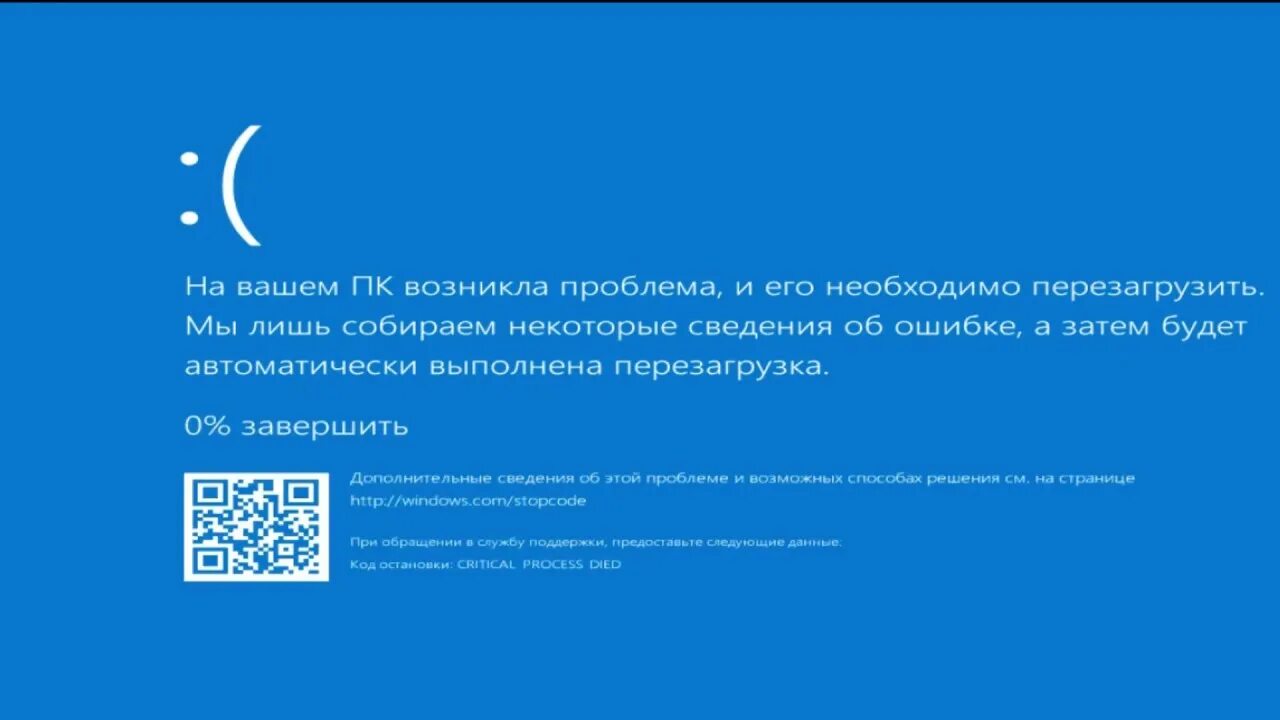 :(

На вашем ПК возникла проблема, и его необходимо перезагрузить. Мы лишь собираем некоторые сведения об ошибке, а затем будет автоматически выполнена перезагрузка.

0% завершить

Дополнительные сведения об этой проблеме и возможных способах решения см. на странице http://windows.com/stopcode

При обращении в службу поддержки, предоставьте следующие данные:
Код остановки: CRITICAL PROCESS DIED